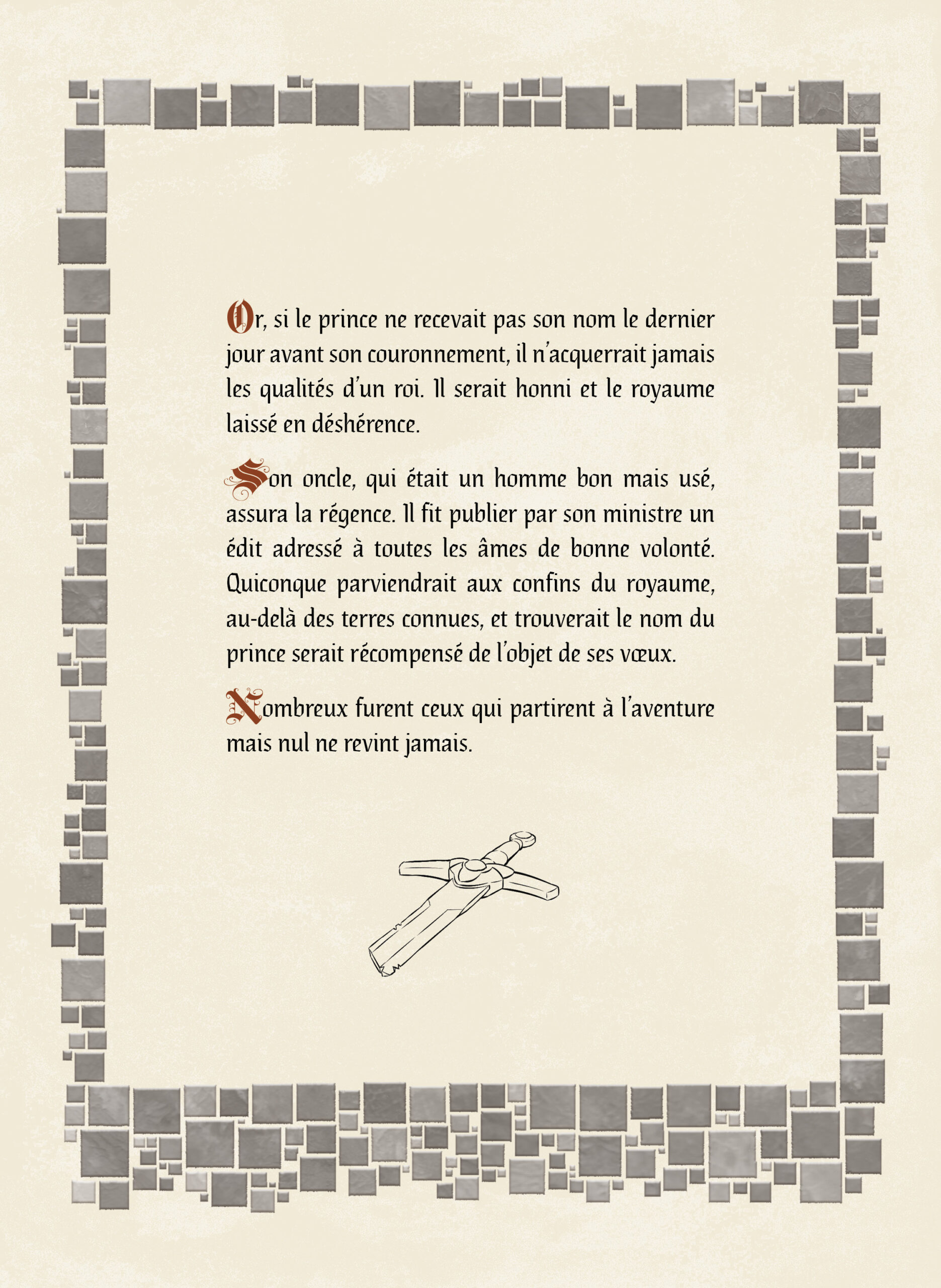 Or, si le prince ne recevait pas son nom le dernier jour avant son couronnement, il n'acquerrait jamais les qualités d'un roi. Il serait honni et le royaume laissé en déshérence.

Son oncle, qui était un homme bon mais usé, assura la régence. Il fit publier par son ministre un édit adressé à toutes les âmes de bonne volonté. Quiconque parviendrait aux confins du royaume, au-delà des terres connues, et trouverait le nom du prince serait récompensé de l'objet de ses vœux.

Nombreux furent ceux qui partirent à l'aventure mais nul ne revint jamais.